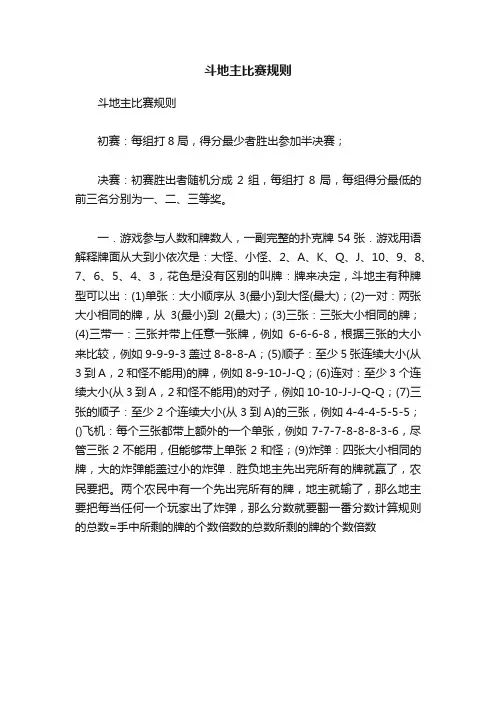 斗地主比赛规则

斗地主比赛规则

初赛：每组打 8 局，得分最少者胜出参加半决赛；

决赛：初赛胜出者随机分成 2 组，每组打 8 局，每组得分最低的前三名分别为一、二、三等奖。

一．游戏参与人数和牌数人，一副完整的扑克牌 54 张．游戏用语解释牌面从大到小依次是：大怪、小怪、2、A、K、Q、J、10、9、8、7、6、5、4、3，花色是没有区别的叫牌：牌来决定，斗地主有种牌型可以出：(1)单张：大小顺序从 3(最小)到大怪(最大)；(2)一对：两张大小相同的牌，从 3(最小)到 2(最大)；(3)三张：三张大小相同的牌；(4)三带一：三张并带上任意一张牌，例如 6-6-6-8，根据三张的大小来比较，例如 9-9-9-3 盖过 8-8-8-A；(5)顺子：至少 5 张连续大小(从 3 到 A，2 和怪不能用)的牌，例如 8-9-10-J-Q；(6)连对：至少 3 个连续大小(从 3 到 A，2 和怪不能用)的对子，例如 10-10-J-J-Q-Q；(7)三张的顺子：至少 2 个连续大小(从 3 到 A)的三张，例如 4-4-4-5-5-5；()飞机：每个三张都带上额外的一个单张，例如 7-7-7-8-8-8-3-6，尽管三张 2 不能用，但能够带上单张 2 和怪；(9)炸弹：四张大小相同的牌，大的炸弹能盖过小的炸弹．胜负地主先出完所有的牌就赢了，农民要把。两个农民中有一个先出完所有的牌，地主就输了，那么地主要把每当任何一个玩家出了炸弹，那么分数就要翻一番分数计算规则的总数=手中所剩的牌的个数倍数的总数所剩的牌的个数倍数